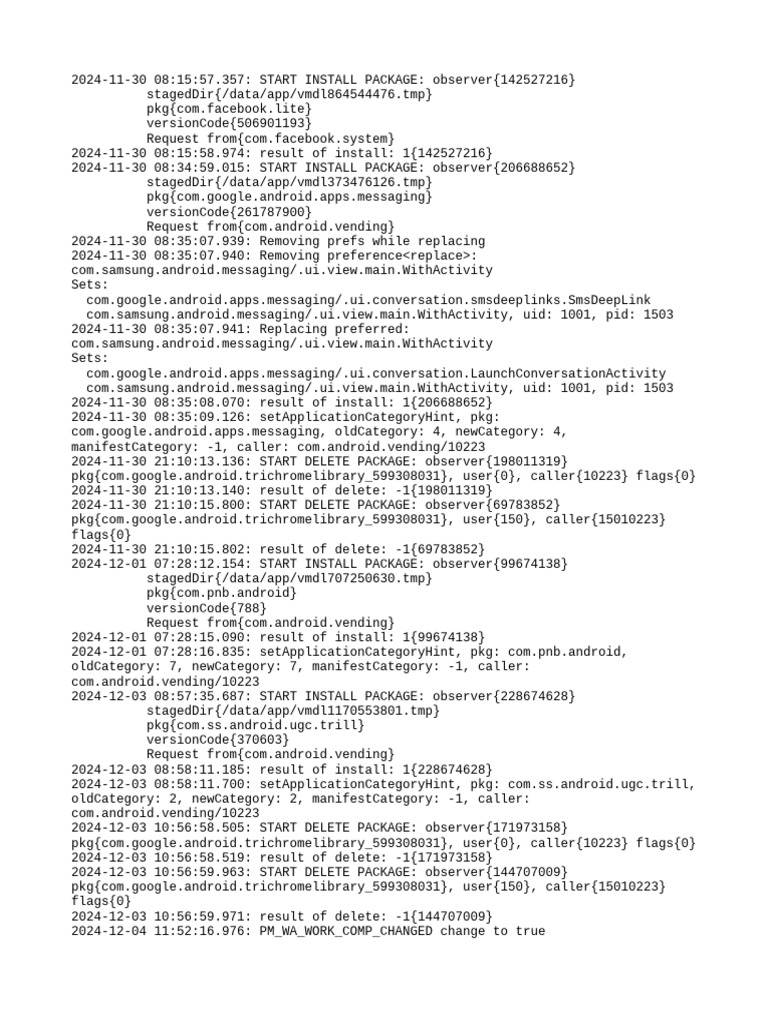 2024-11-30 08:15:57.357: START INSTALL PACKAGE: observer{142527216}
stagedDir{/data/app/vmdl864544476.tmp}
pkg{com.facebook.lite}
versionCode{506901193}
Request from{com.facebook.system}
2024-11-30 08:15:58.974: result of install: 1{142527216}
2024-11-30 08:34:59.015: START INSTALL PACKAGE: observer{206688652}
stagedDir{/data/app/vmdl373476126.tmp}
pkg{com.google.android.apps.messaging}
versionCode{261787900}
Request from{com.android.vending}
2024-11-30 08:35:07.939: Removing prefs while replacing
2024-11-30 08:35:07.940: Removing preference<replace>:
com.samsung.android.messaging/.ui.view.main.WithActivity
Sets:
com.google.android.apps.messaging/.ui.conversation.smsdeeplinks.SmsDeepLink
com.samsung.android.messaging/.ui.view.main.WithActivity, uid: 1001, pid: 1503
2024-11-30 08:35:07.941: Replacing preferred:
com.samsung.android.messaging/.ui.view.main.WithActivity
Sets:
com.google.android.apps.messaging/.ui.conversation.LaunchConversationActivity
com.samsung.android.messaging/.ui.view.main.WithActivity, uid: 1001, pid: 1503
2024-11-30 08:35:08.070: result of install: 1{206688652}
2024-11-30 08:35:09.126: setApplicationCategoryHint, pkg:
com.google.android.apps.messaging, oldCategory: 4, newCategory: 4,
manifestCategory: -1, caller: com.android.vending/10223
2024-11-30 21:10:13.136: START DELETE PACKAGE: observer{198011319}
pkg{com.google.android.trichromelibrary_599308031}, user{0}, caller{10223} flags{0}
2024-11-30 21:10:13.140: result of delete: -1{198011319}
2024-11-30 21:10:15.800: START DELETE PACKAGE: observer{69783852}
pkg{com.google.android.trichromelibrary_599308031}, user{150}, caller{15010223}
flags{0}
2024-11-30 21:10:15.802: result of delete: -1{69783852}
2024-12-01 07:28:12.154: START INSTALL PACKAGE: observer{99674138}
stagedDir{/data/app/vmdl707250630.tmp}
pkg{com.pnb.android}
versionCode{788}
Request from{com.android.vending}
2024-12-01 07:28:15.090: result of install: 1{99674138}
2024-12-01 07:28:16.835: setApplicationCategoryHint, pkg: com.pnb.android,
oldCategory: 7, newCategory: 7, manifestCategory: -1, caller:
com.android.vending/10223
2024-12-03 08:57:35.687: START INSTALL PACKAGE: observer{228674628}
stagedDir{/data/app/vmdl1170553801.tmp}
pkg{com.ss.android.ugc.trill}
versionCode{370603}
Request from{com.android.vending}
2024-12-03 08:58:11.185: result of install: 1{228674628}
2024-12-03 08:58:11.700: setApplicationCategoryHint, pkg: com.ss.android.ugc.trill,
oldCategory: 2, newCategory: 2, manifestCategory: -1, caller:
com.android.vending/10223
2024-12-03 10:56:58.505: START DELETE PACKAGE: observer{171973158}
pkg{com.google.android.trichromelibrary_599308031}, user{0}, caller{10223} flags{0}
2024-12-03 10:56:58.519: result of delete: -1{171973158}
2024-12-03 10:56:59.963: START DELETE PACKAGE: observer{144707009}
pkg{com.google.android.trichromelibrary_599308031}, user{150}, caller{15010223}
flags{0}
2024-12-03 10:56:59.971: result of delete: -1{144707009}
2024-12-04 11:52:16.976: PM_WA_WORK_COMP_CHANGED change to true